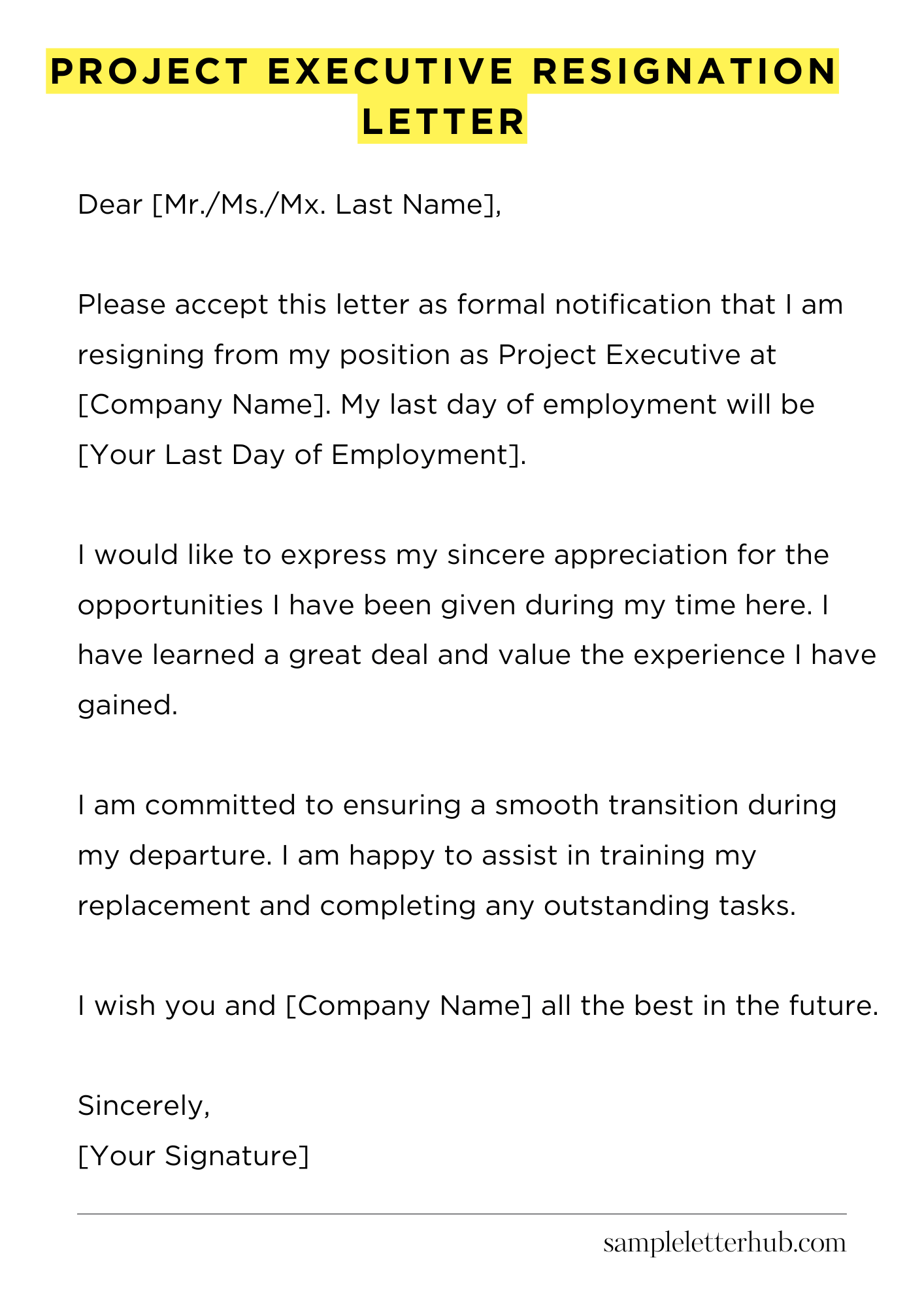 PROJECT EXECUTIVE RESIGNATION LETTER

Dear [Mr./Ms./Mx. Last Name],

Please accept this letter as formal notification that I am resigning from my position as Project Executive at [Company Name]. My last day of employment will be [Your Last Day of Employment].

I would like to express my sincere appreciation for the opportunities I have been given during my time here. I have learned a great deal and value the experience I have gained.

I am committed to ensuring a smooth transition during my departure. I am happy to assist in training my replacement and completing any outstanding tasks.

I wish you and [Company Name] all the best in the future.

Sincerely,
[Your Signature]

sampleletterhub.com